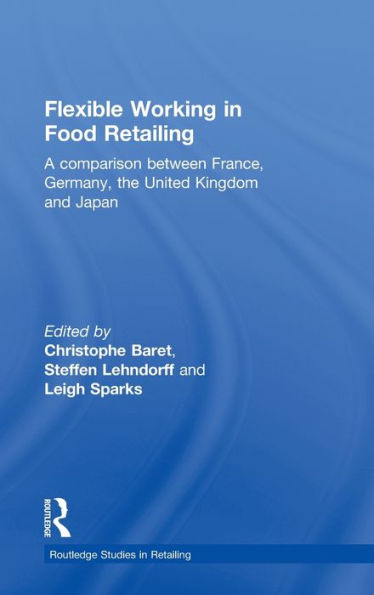 Flexible Working in Food Retailing

A comparison between France, Germany, the United Kingdom and Japan

Edited by
Christophe Baret,
Steffen Lehndorff and
Leigh Sparks

ROUTLEDGE

Routledge Studies in Retailing